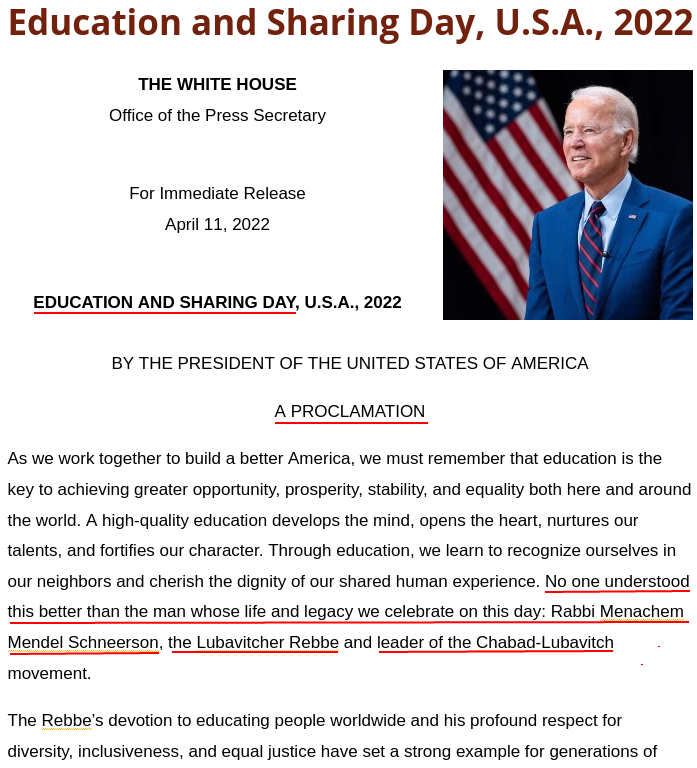 Education and Sharing Day, U.S.A., 2022

THE WHITE HOUSE
Office of the Press Secretary

For Immediate Release
April 11, 2022

EDUCATION AND SHARING DAY, U.S.A., 2022

BY THE PRESIDENT OF THE UNITED STATES OF AMERICA

A PROCLAMATION

As we work together to build a better America, we must remember that education is the key to achieving greater opportunity, prosperity, stability, and equality both here and around the world. A high-quality education develops the mind, opens the heart, nurtures our talents, and fortifies our character. Through education, we learn to recognize ourselves in our neighbors and cherish the dignity of our shared human experience. No one understood this better than the man whose life and legacy we celebrate on this day: Rabbi Menachem Mendel Schneerson, the Lubavitcher Rebbe and leader of the Chabad-Lubavitch movement.

The Rebbe's devotion to educating people worldwide and his profound respect for diversity, inclusiveness, and equal justice have set a strong example for generations of